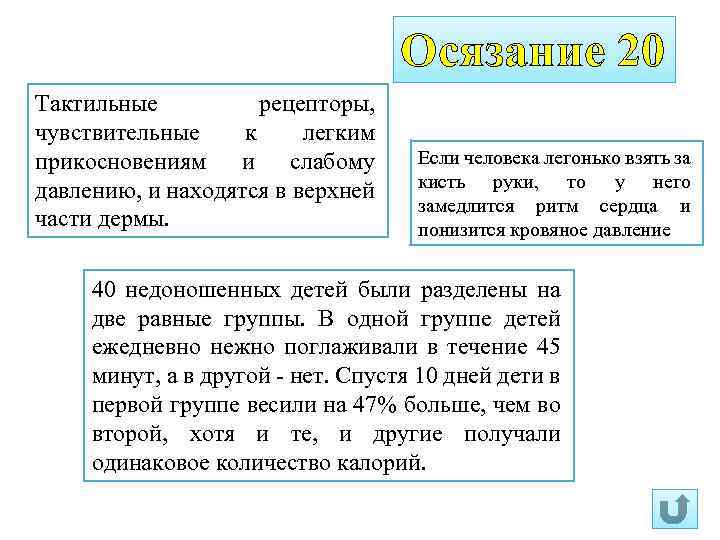 Осязание 20

Тактильные рецепторы, чувствительные к легким прикосновениям и слабому давлению, и находятся в верхней части дермы.

Если человека легонько взять за кисть руки, то у него замедлится ритм сердца и понизится кровяное давление

40 недоношенных детей были разделены на две равные группы. В одной группе детей ежедневно нежно поглаживали в течение 45 минут, а в другой - нет. Спустя 10 дней дети в первой группе весили на 47% больше, чем во второй, хотя и те, и другие получали одинаковое количество калорий.